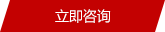 立即咨询